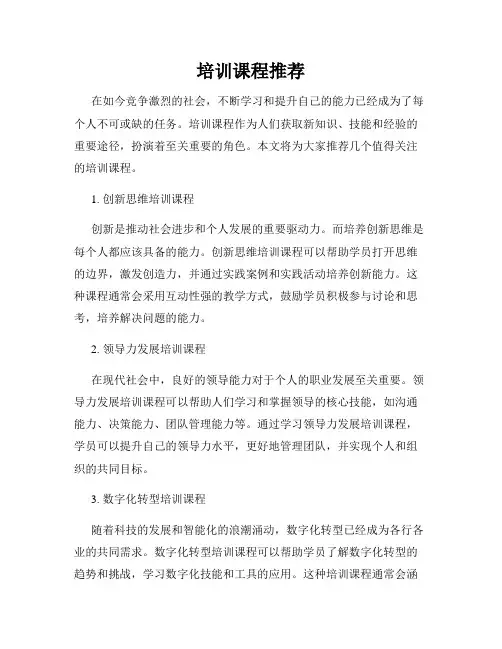 培训课程推荐

在如今竞争激烈的社会，不断学习和提升自己的能力已经成为了每个人不可或缺的任务。培训课程作为人们获取新知识、技能和经验的重要途径，扮演着至关重要的角色。本文将为大家推荐几个值得关注的培训课程。

1. 创新思维培训课程

创新是推动社会进步和个人发展的重要驱动力。而培养创新思维是每个人都应该具备的能力。创新思维培训课程可以帮助学员打开思维的边界，激发创造力，并通过实践案例和实践活动培养创新能力。这种课程通常会采用互动性强的教学方式，鼓励学员积极参与讨论和思考，培养解决问题的能力。

2. 领导力发展培训课程

在现代社会中，良好的领导能力对于个人的职业发展至关重要。领导力发展培训课程可以帮助人们学习和掌握领导的核心技能，如沟通能力、决策能力、团队管理能力等。通过学习领导力发展培训课程，学员可以提升自己的领导力水平，更好地管理团队，并实现个人和组织的共同目标。

3. 数字化转型培训课程

随着科技的发展和智能化的浪潮涌动，数字化转型已经成为各行各业的共同需求。数字化转型培训课程可以帮助学员了解数字化转型的趋势和挑战，学习数字化技能和工具的应用。这种培训课程通常会涵